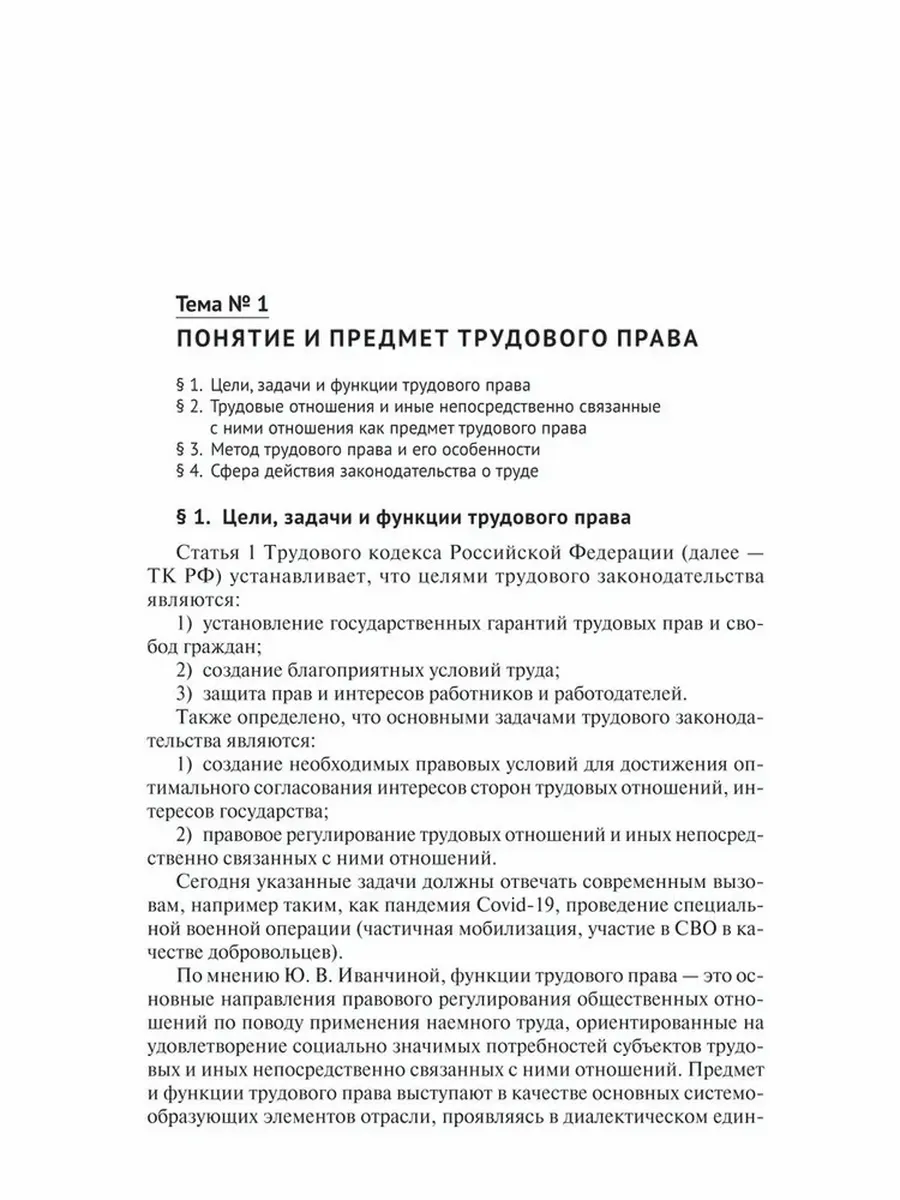 Тема № 1
ПОНЯТИЕ И ПРЕДМЕТ ТРУДОВОГО ПРАВА

§ 1. Цели, задачи и функции трудового права
§ 2. Трудовые отношения и иные непосредственно связанные с ними отношения как предмет трудового права
§ 3. Метод трудового права и его особенности
§ 4. Сфера действия законодательства о труде

§ 1. Цели, задачи и функции трудового права

Статья 1 Трудового кодекса Российской Федерации (далее — ТК РФ) устанавливает, что целями трудового законодательства являются:
1) установление государственных гарантий трудовых прав и свобод граждан;
2) создание благоприятных условий труда;
3) защита прав и интересов работников и работодателей.
Также определено, что основными задачами трудового законодательства являются:
1) создание необходимых правовых условий для достижения оптимального согласования интересов сторон трудовых отношений, интересов государства;
2) правовое регулирование трудовых отношений и иных непосредственно связанных с ними отношений.

Сегодня указанные задачи должны отвечать современным вызовам, например таким, как пандемия Covid-19, проведение специальной военной операции (частичная мобилизация, участие в СВО в качестве добровольцев).

По мнению Ю. В. Иванчиной, функции трудового права — это основные направления правового регулирования общественных отношений по поводу применения наемного труда, ориентированные на удовлетворение социально значимых потребностей субъектов трудовых и иных непосредственно связанных с ними отношений. Предмет и функции трудового права выступают в качестве основных системообразующих элементов отрасли, проявляясь в диалектическом един-